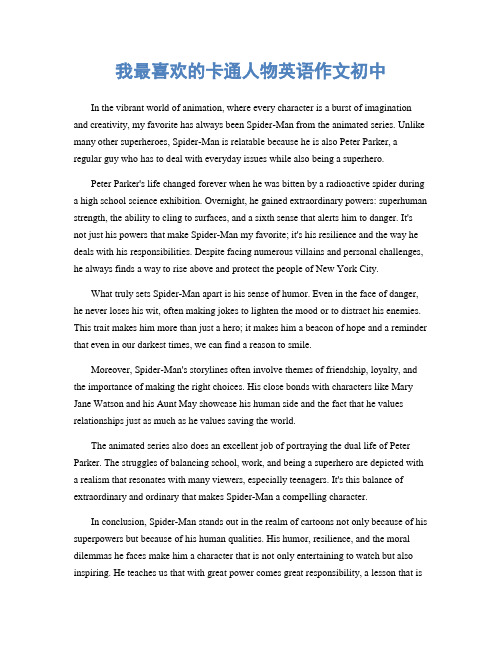 我最喜欢的卡通人物英语作文初中

In the vibrant world of animation, where every character is a burst of imagination and creativity, my favorite has always been Spider-Man from the animated series. Unlike many other superheroes, Spider-Man is relatable because he is also Peter Parker, a regular guy who has to deal with everyday issues while also being a superhero.

Peter Parker's life changed forever when he was bitten by a radioactive spider during a high school science exhibition. Overnight, he gained extraordinary powers: superhuman strength, the ability to cling to surfaces, and a sixth sense that alerts him to danger. It's not just his powers that make Spider-Man my favorite; it's his resilience and the way he deals with his responsibilities. Despite facing numerous villains and personal challenges, he always finds a way to rise above and protect the people of New York City.

What truly sets Spider-Man apart is his sense of humor. Even in the face of danger, he never loses his wit, often making jokes to lighten the mood or to distract his enemies. This trait makes him more than just a hero; it makes him a beacon of hope and a reminder that even in our darkest times, we can find a reason to smile.

Moreover, Spider-Man's storylines often involve themes of friendship, loyalty, and the importance of making the right choices. His close bonds with characters like Mary Jane Watson and his Aunt May showcase his human side and the fact that he values relationships just as much as he values saving the world.

The animated series also does an excellent job of portraying the dual life of Peter Parker. The struggles of balancing school, work, and being a superhero are depicted with a realism that resonates with many viewers, especially teenagers. It's this balance of extraordinary and ordinary that makes Spider-Man a compelling character.

In conclusion, Spider-Man stands out in the realm of cartoons not only because of his superpowers but because of his human qualities. His humor, resilience, and the moral dilemmas he faces make him a character that is not only entertaining to watch but also inspiring. He teaches us that with great power comes great responsibility, a lesson that is